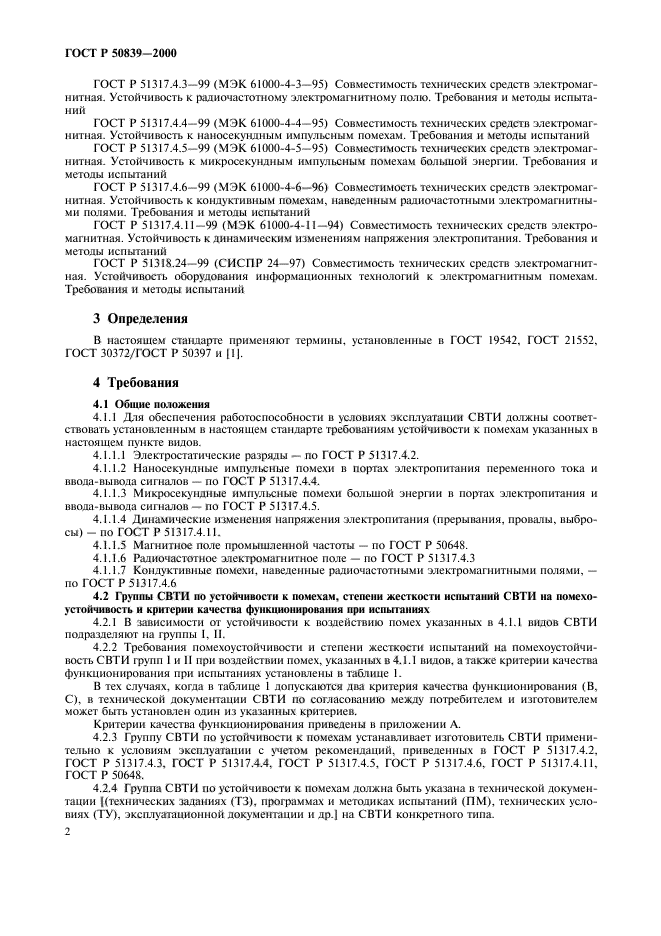 ГОСТ Р 50839—2000

ГОСТ Р 51317.4.3—99 (МЭК 61000-4-3—95) Совместимость технических средств электромагнитная. Устойчивость к радиочастотному электромагнитному полю. Требования и методы испытаний

ГОСТ Р 51317.4.4—99 (МЭК 61000-4-4—95) Совместимость технических средств электромагнитная. Устойчивость к наносекундным импульсным помехам. Требования и методы испытаний

ГОСТ Р 51317.4.5—99 (МЭК 61000-4-5—95) Совместимость технических средств электромагнитная. Устойчивость к микросекундным импульсным помехам большой энергии. Требования и методы испытаний

ГОСТ Р 51317.4.6—99 (МЭК 61000-4-6—96) Совместимость технических средств электромагнитная. Устойчивость к кондуктивным помехам, наведенным радиочастотными электромагнитными полями. Требования и методы испытаний

ГОСТ Р 51317.4.11—99 (МЭК 61000-4-11—94) Совместимость технических средств электромагнитная. Устойчивость к динамическим изменениям напряжения электропитания. Требования и методы испытаний

ГОСТ Р 51318.24—99 (СИСПР 24—97) Совместимость технических средств электромагнитная. Устойчивость оборудования информационных технологий к электромагнитным помехам. Требования и методы испытаний

3 Определения

В настоящем стандарте применяют термины, установленные в ГОСТ 19542, ГОСТ 21552, ГОСТ 30372/ГОСТ Р 50397 и [1].

4 Требования

4.1 Общие положения

4.1.1 Для обеспечения работоспособности в условиях эксплуатации СВТИ должны соответствовать установленным в настоящем стандарте требованиям устойчивости к помехам указанных в настоящем пункте видов.

4.1.1.1 Электростатические разряды — по ГОСТ Р 51317.4.2.

4.1.1.2 Наносекундные импульсные помехи в портах электропитания переменного тока и ввода-вывода сигналов — по ГОСТ Р 51317.4.4.

4.1.1.3 Микросекундные импульсные помехи большой энергии в портах электропитания и ввода-вывода сигналов — по ГОСТ Р 51317.4.5.

4.1.1.4 Динамические изменения напряжения электропитания (прерывания, провалы, выбросы) — по ГОСТ Р 51317.4.11.

4.1.1.5 Магнитное поле промышленной частоты — по ГОСТ Р 50648.

4.1.1.6 Радиочастотное электромагнитное поле — по ГОСТ Р 51317.4.3

4.1.1.7 Кондуктивные помехи, наведенные радиочастотными электромагнитными полями, — по ГОСТ Р 51317.4.6

4.2 Группы СВТИ по устойчивости к помехам, степени жесткости испытаний СВТИ на помехоустойчивость и критерии качества функционирования при испытаниях

4.2.1 В зависимости от устойчивости к воздействию помех указанных в 4.1.1 видов СВТИ подразделяют на группы I, II.

4.2.2 Требования помехоустойчивости и степени жесткости испытаний на помехоустойчивость СВТИ групп I и II при воздействии помех, указанных в 4.1.1 видов, а также критерии качества функционирования при испытаниях установлены в таблице 1.

В тех случаях, когда в таблице 1 допускаются два критерия качества функционирования (В, С), в технической документации СВТИ по согласованию между потребителем и изготовителем может быть установлен один из указанных критериев.

Критерии качества функционирования приведены в приложении А.

4.2.3 Группу СВТИ по устойчивости к помехам устанавливает изготовитель СВТИ применительно к условиям эксплуатации с учетом рекомендаций, приведенных в ГОСТ Р 51317.4.2, ГОСТ Р 51317.4.3, ГОСТ Р 51317.4.4, ГОСТ Р 51317.4.5, ГОСТ Р 51317.4.6, ГОСТ Р 51317.4.11, ГОСТ Р 50648.

4.2.4 Группа СВТИ по устойчивости к помехам должна быть указана в технической документации [(технических заданиях (ТЗ), программах и методиках испытаний (ПМ), технических условиях (ТУ), эксплуатационной документации и др.] на СВТИ конкретного типа.

2